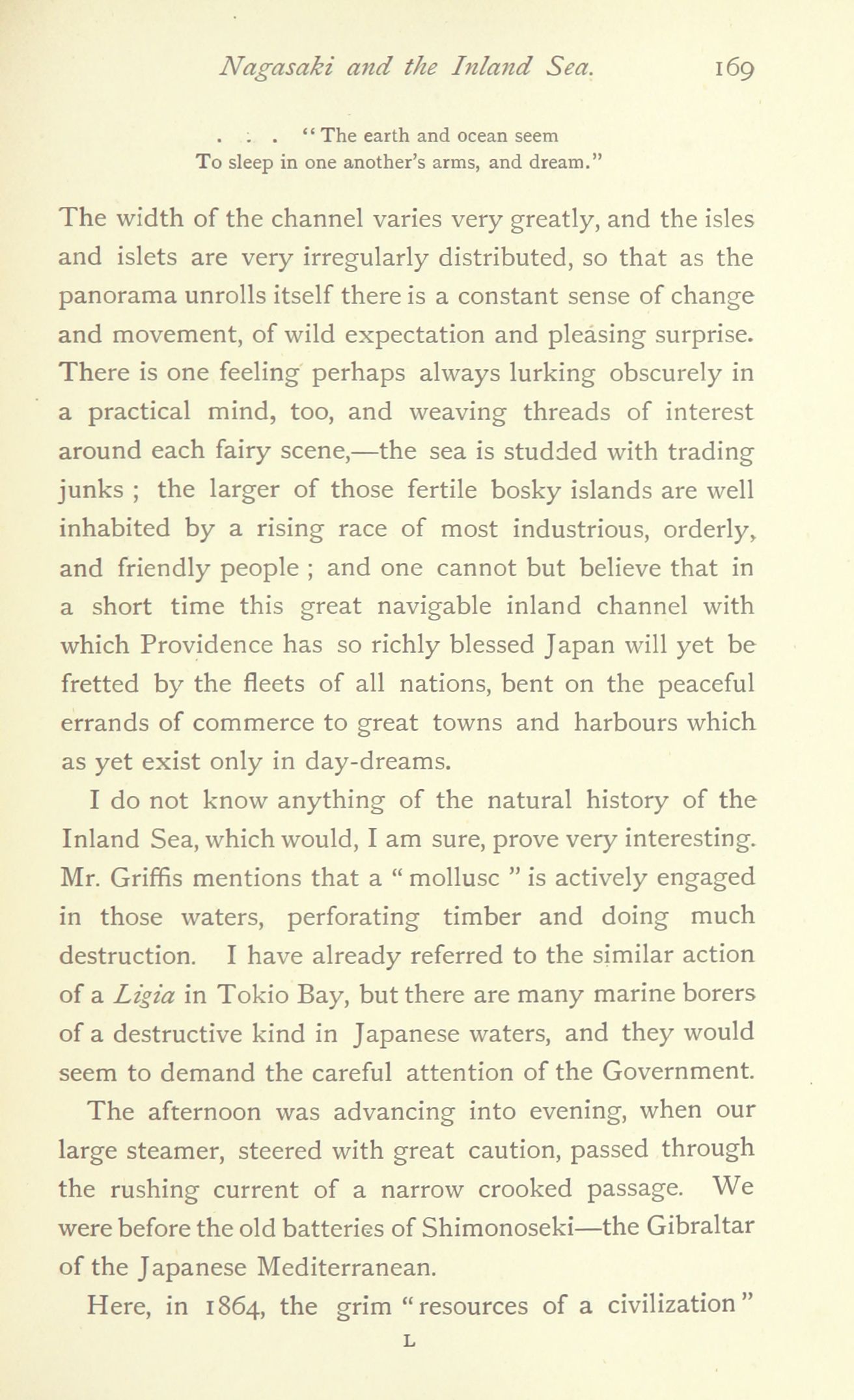 Nagasaki and the Inland Sea. 169

. . . "The earth and ocean seem
To sleep in one another's arms, and dream."

The width of the channel varies very greatly, and the isles and islets are very irregularly distributed, so that as the panorama unrolls itself there is a constant sense of change and movement, of wild expectation and pleasing surprise. There is one feeling perhaps always lurking obscurely in a practical mind, too, and weaving threads of interest around each fairy scene,—the sea is studded with trading junks ; the larger of those fertile bosky islands are well inhabited by a rising race of most industrious, orderly, and friendly people ; and one cannot but believe that in a short time this great navigable inland channel with which Providence has so richly blessed Japan will yet be fretted by the fleets of all nations, bent on the peaceful errands of commerce to great towns and harbours which as yet exist only in day-dreams.

I do not know anything of the natural history of the Inland Sea, which would, I am sure, prove very interesting. Mr. Griffis mentions that a " mollusc " is actively engaged in those waters, perforating timber and doing much destruction. I have already referred to the similar action of a Ligia in Tokio Bay, but there are many marine borers of a destructive kind in Japanese waters, and they would seem to demand the careful attention of the Government.

The afternoon was advancing into evening, when our large steamer, steered with great caution, passed through the rushing current of a narrow crooked passage. We were before the old batteries of Shimonoseki—the Gibraltar of the Japanese Mediterranean.

Here, in 1864, the grim "resources of a civilization"

L